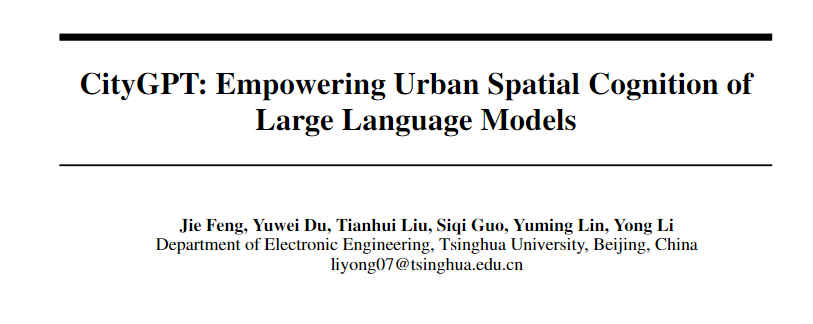 CityGPT: Empowering Urban Spatial Cognition of Large Language Models

Jie Feng, Yuwei Du, Tianhui Liu, Siqi Guo, Yuming Lin, Yong Li
Department of Electronic Engineering, Tsinghua University, Beijing, China
liyong07@tsinghua.edu.cn